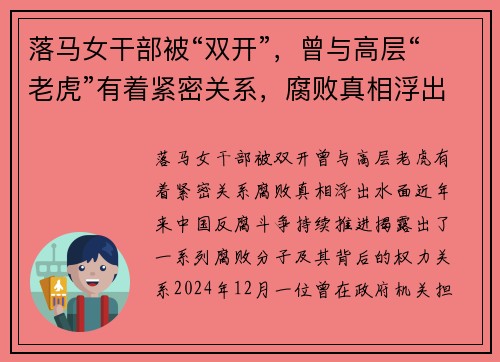 落马女干部被“双开”，曾与高层“老虎”有着紧密关系，腐败真相浮出

落马女干部被双开曾与高层老虎有着紧密关系腐败真相浮出水面近年来中国反腐斗争持续推进揭露出了一系列腐败分子及其背后的权力关系2024年12月一位曾在政府机关担